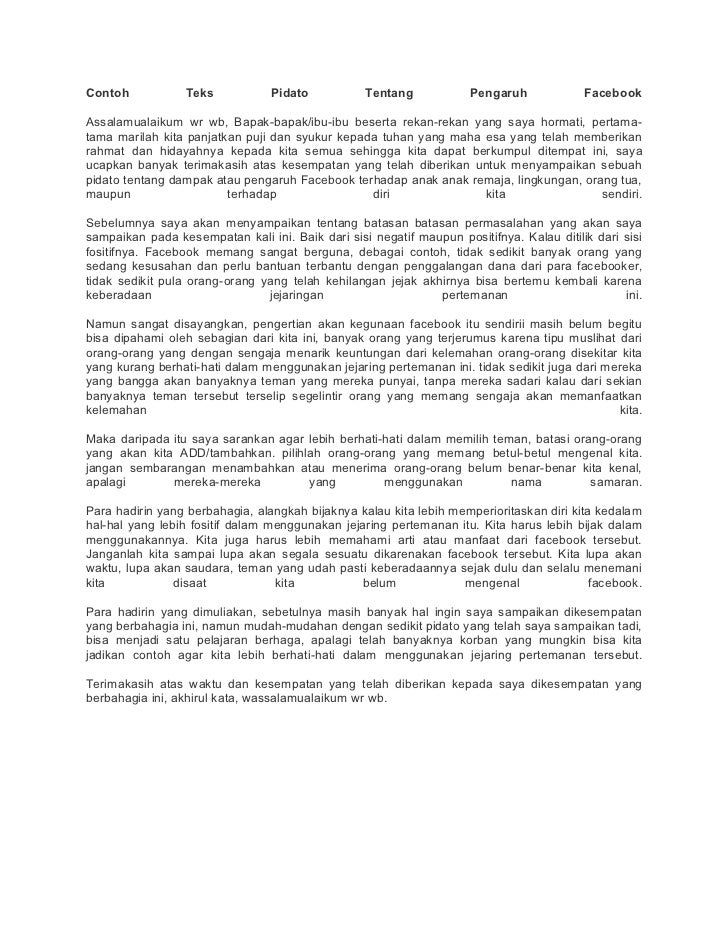 Contoh Teks Pidato Tentang Pengaruh Facebook

Assalamualaikum wr wb, Bapak-bapak/ibu-ibu beserta rekan-rekan yang saya hormati, pertama-tama marilah kita panjatkan puji dan syukur kepada tuhan yang maha esa yang telah memberikan rahmat dan hidayahnya kepada kita semua sehingga kita dapat berkumpul ditempat ini, saya ucapkan banyak terimakasih atas kesempatan yang telah diberikan untuk menyampaikan sebuah pidato tentang dampak atau pengaruh Facebook terhadap anak anak remaja, lingkungan, orang tua, maupun terhadap diri kita sendiri.

Sebelumnya saya akan menyampaikan tentang batasan batasan permasalahan yang akan saya sampaikan pada kesempatan kali ini. Baik dari sisi negatif maupun positifnya. Kalau ditilik dari sisi fositifnya. Facebook memang sangat berguna, debagai contoh, tidak sedikit banyak orang yang sedang kesusahan dan perlu bantuan terbantu dengan penggalangan dana dari para facebooker, tidak sedikit pula orang-orang yang telah kehilangan jejak akhirnya bisa bertemu kembali karena keberadaan jejaringan pertemanan ini.

Namun sangat disayangkan, pengertian akan kegunaan facebook itu sendirii masih belum begitu bisa dipahami oleh sebagian dari kita ini, banyak orang yang terjerumus karena tipu muslihat dari orang-orang yang dengan sengaja menarik keuntungan dari kelemahan orang-orang disekitar kita yang kurang berhati-hati dalam menggunakan jejaring pertemanan ini. tidak sedikit juga dari mereka yang bangga akan banyaknya teman yang mereka punyai, tanpa mereka sadari kalau dari sekian banyaknya teman tersebut terselip segelintir orang yang memang sengaja akan memanfaatkan kelemahan kita.

Maka daripada itu saya sarankan agar lebih berhati-hati dalam memilih teman, batasi orang-orang yang akan kita ADD/tambahkan. pilihlah orang-orang yang memang betul-betul mengenal kita. jangan sembarangan menambahkan atau menerima orang-orang belum benar-benar kita kenal, apalagi mereka-mereka yang menggunakan nama samaran.

Para hadirin yang berbahagia, alangkah bijaknya kalau kita lebih memperioritaskan diri kita kedalam hal-hal yang lebih fositif dalam menggunakan jejaring pertemanan itu. Kita harus lebih bijak dalam menggunakannya. Kita juga harus lebih memahami arti atau manfaat dari facebook tersebut. Janganlah kita sampai lupa akan segala sesuatu dikarenakan facebook tersebut. Kita lupa akan waktu, lupa akan saudara, teman yang udah pasti keberadaannya sejak dulu dan selalu menemani kita disaat kita belum mengenal facebook.

Para hadirin yang dimuliakan, sebetulnya masih banyak hal ingin saya sampaikan dikesempatan yang berbahagia ini, namun mudah-mudahan dengan sedikit pidato yang telah saya sampaikan tadi, bisa menjadi satu pelajaran berhaga, apalagi telah banyaknya korban yang mungkin bisa kita jadikan contoh agar kita lebih berhati-hati dalam menggunakan jejaring pertemanan tersebut.

Terimakasih atas waktu dan kesempatan yang telah diberikan kepada saya dikesempatan yang berbahagia ini, akhirul kata, wassalamualaikum wr wb.